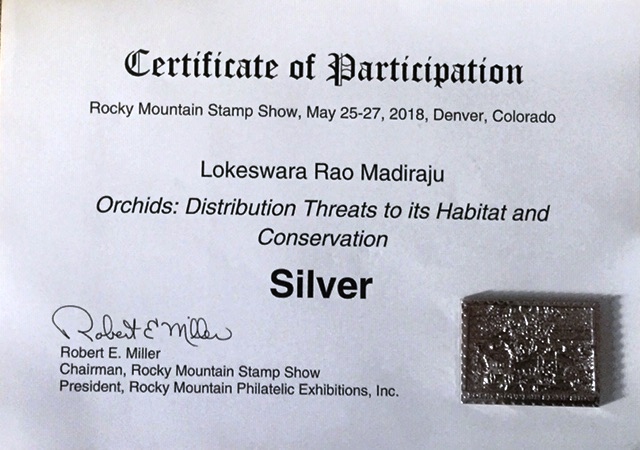 Certificate of Participation

Rocky Mountain Stamp Show, May 25-27, 2018, Denver, Colorado

Lokeswara Rao Madiraju

Orchids: Distribution Threats to its Habitat and Conservation

Silver

Robert E Miller

Robert E. Miller
Chairman, Rocky Mountain Stamp Show
President, Rocky Mountain Philatelic Exhibitions, Inc.